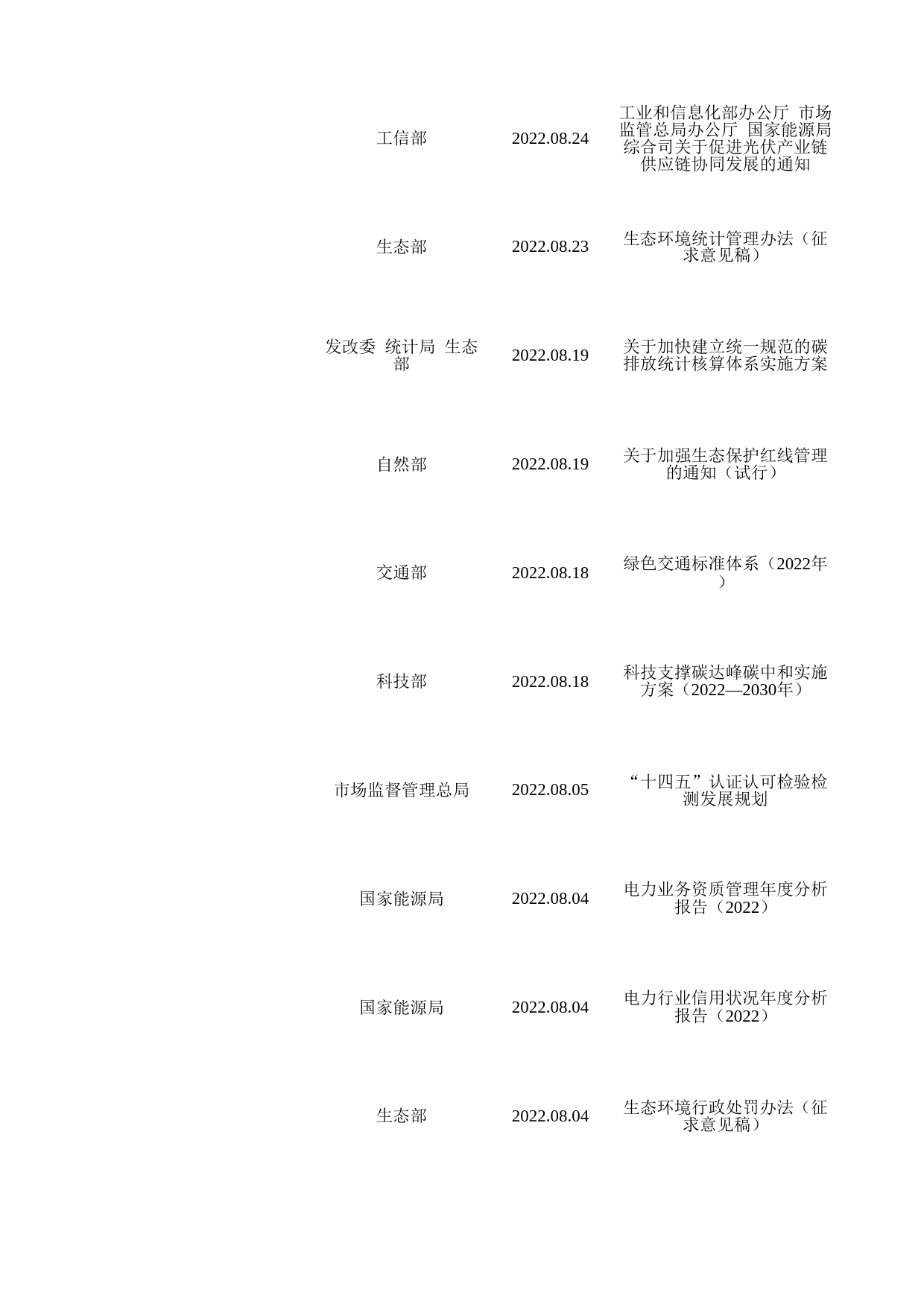 | | | |
|---|---|---|
| 工信部 | 2022.08.24 | 工业和信息化部办公厅 市场监管总局办公厅 国家能源局综合司关于促进光伏产业链供应链协同发展的通知 |
| 生态部 | 2022.08.23 | 生态环境统计管理办法（征求意见稿） |
| 发改委 统计局 生态部 | 2022.08.19 | 关于加快建立统一规范的碳排放统计核算体系实施方案 |
| 自然部 | 2022.08.19 | 关于加强生态保护红线管理的通知（试行） |
| 交通部 | 2022.08.18 | 绿色交通标准体系（2022年） |
| 科技部 | 2022.08.18 | 科技支撑碳达峰碳中和实施方案（2022—2030年） |
| 市场监督管理总局 | 2022.08.05 | “十四五”认证认可检验检测发展规划 |
| 国家能源局 | 2022.08.04 | 电力业务资质管理年度分析报告（2022） |
| 国家能源局 | 2022.08.04 | 电力行业信用状况年度分析报告（2022） |
| 生态部 | 2022.08.04 | 生态环境行政处罚办法（征求意见稿） |